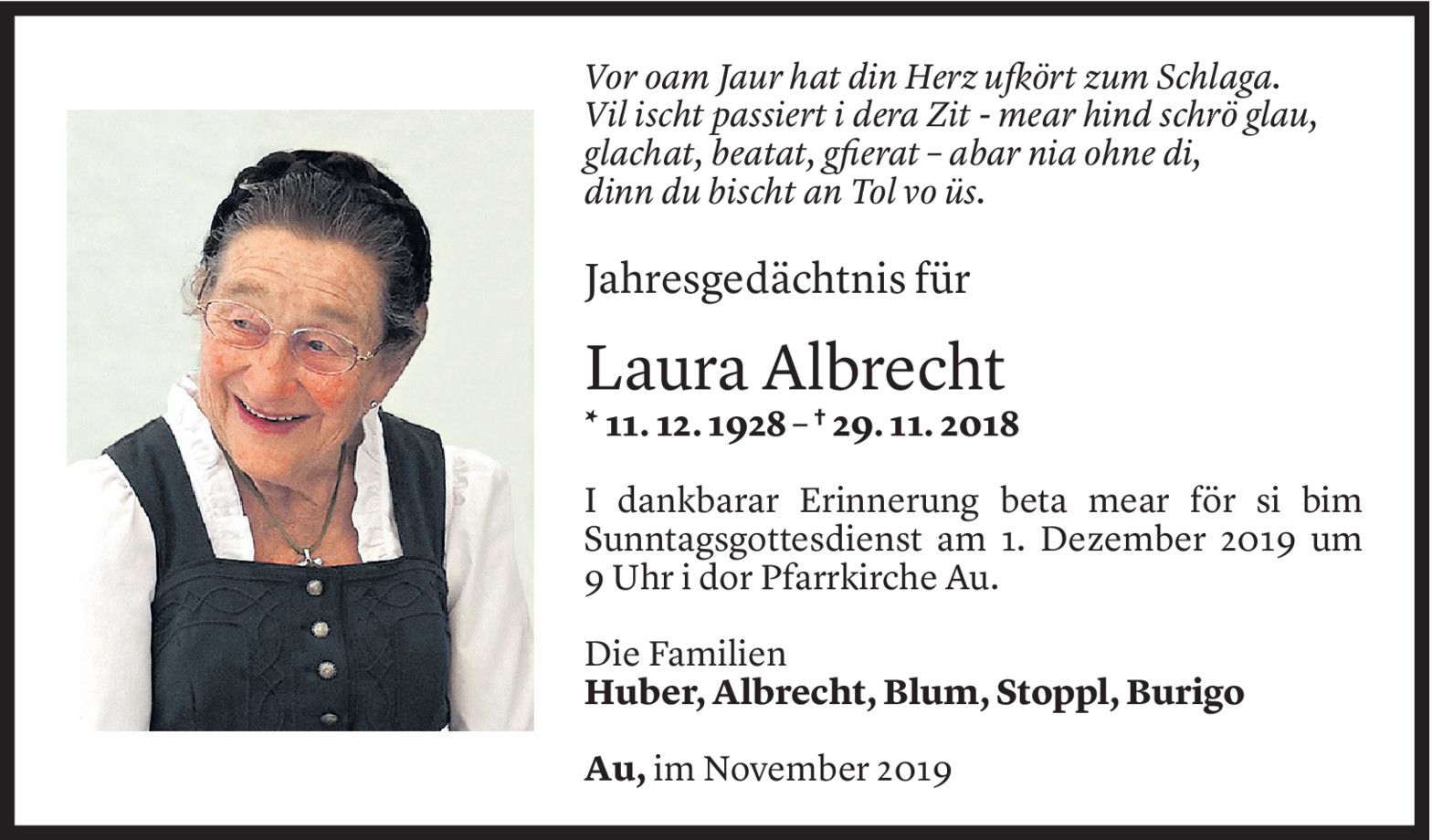 Vor oam Jaur hat din Herz ufkört zum Schlaga.
Vil ischt passiert i dera Zit - mear hind schrö glau,
glachat, beatat, gfierat – abar nia ohne di,
dinn du bischt an Tol vo üs.

Jahresgedächtnis für

Laura Albrecht

* 11. 12. 1928 – † 29. 11. 2018

I dankbarar Erinnerung beta mear för si bim Sunntagsgottesdienst am 1. Dezember 2019 um 9 Uhr i dor Pfarrkirche Au.

Die Familien
Huber, Albrecht, Blum, Stoppl, Burigo

Au, im November 2019